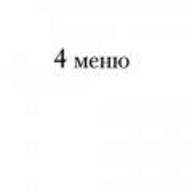 4 меню